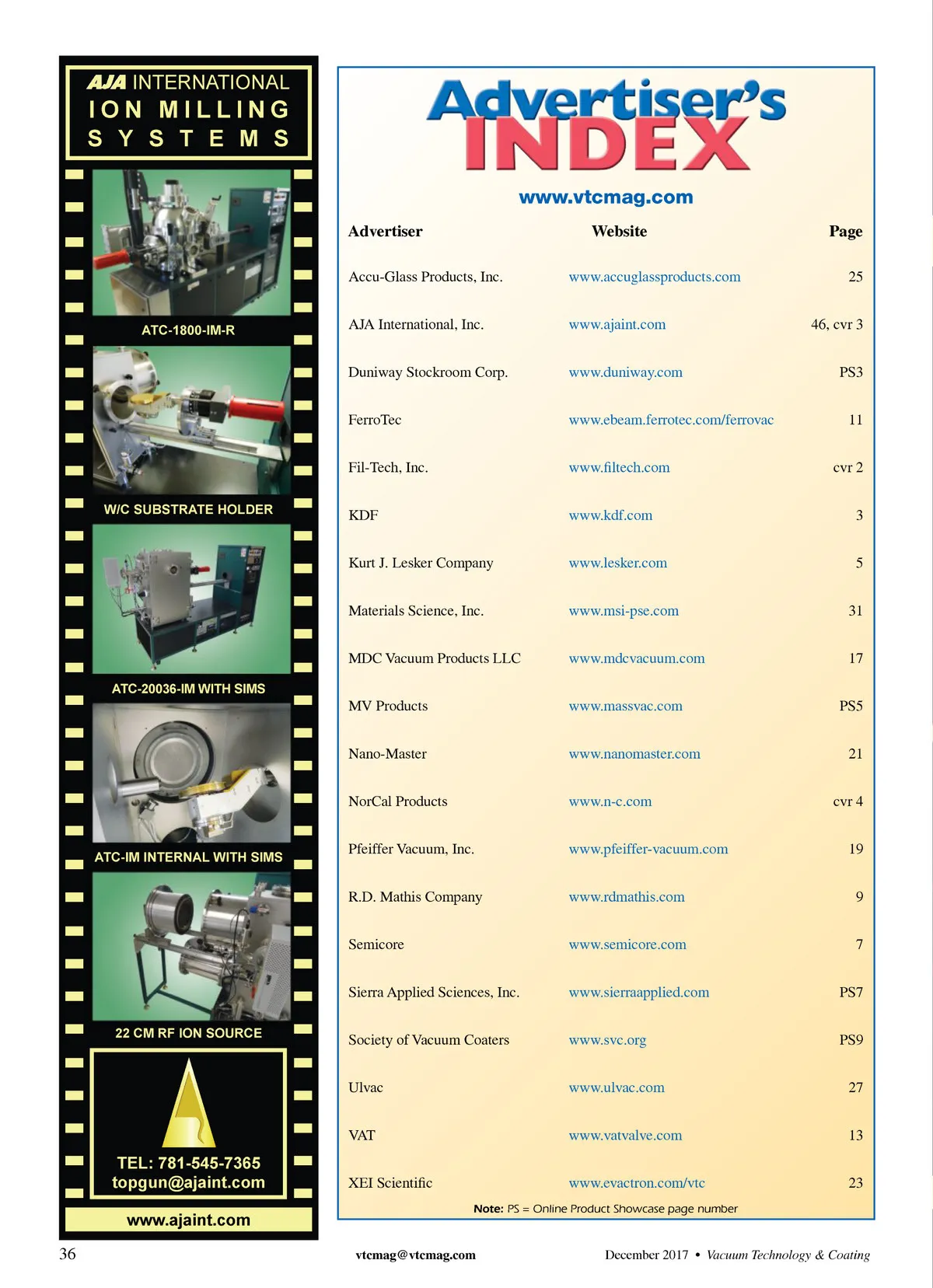 AJA INTERNATIONAL
ION MILLING
SYSTEMS

ATC-1800-IM-R

W/C SUBSTRATE HOLDER

ATC-20036-IM WITH SIMS

ATC-IM INTERNAL WITH SIMS

22 CM RF ION SOURCE

TEL: 781-545-7365
topgun@ajaint.com

www.ajaint.com

Advertiser's INDEX

www.vtcmag.com

| Advertiser | Website | Page |
|---|---|---|
| Accu-Glass Products, Inc. | www.accuglassproducts.com | 25 |
| AJA International, Inc. | www.ajaint.com | 46, cvr 3 |
| Duniway Stockroom Corp. | www.duniway.com | PS3 |
| FerroTec | www.ebeam.ferrotec.com/ferrovac | 11 |
| Fil-Tech, Inc. | www.filtech.com | cvr 2 |
| KDF | www.kdf.com | 3 |
| Kurt J. Lesker Company | www.lesker.com | 5 |
| Materials Science, Inc. | www.msi-pse.com | 31 |
| MDC Vacuum Products LLC | www.mdcvacuum.com | 17 |
| MV Products | www.massvac.com | PS5 |
| Nano-Master | www.nanomaster.com | 21 |
| NorCal Products | www.n-c.com | cvr 4 |
| Pfeiffer Vacuum, Inc. | www.pfeiffer-vacuum.com | 19 |
| R.D. Mathis Company | www.rdmathis.com | 9 |
| Semicore | www.semicore.com | 7 |
| Sierra Applied Sciences, Inc. | www.sierraapplied.com | PS7 |
| Society of Vacuum Coaters | www.svc.org | PS9 |
| Ulvac | www.ulvac.com | 27 |
| VAT | www.vatvalve.com | 13 |
| XEI Scientific | www.evactron.com/vtc | 23 |

Note: PS = Online Product Showcase page number

36 vtcmag@vtcmag.com December 2017 • Vacuum Technology & Coating